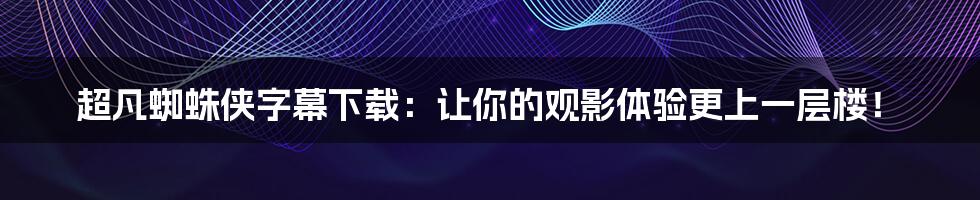 超凡蜘蛛侠字幕下载：让你的观影体验更上一层楼！